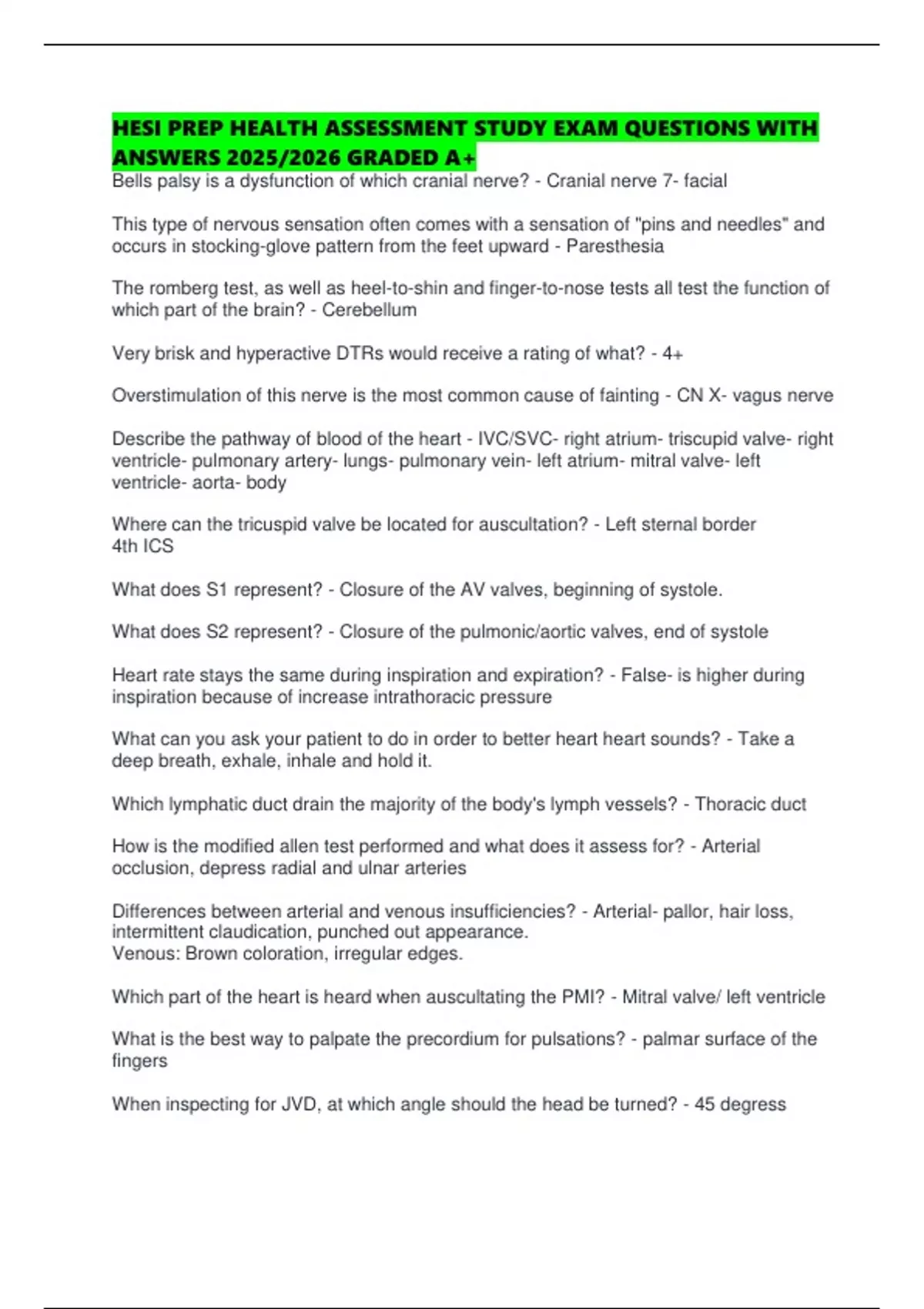 HESI PREP HEALTH ASSESSMENT STUDY EXAM QUESTIONS WITH ANSWERS 2025/2026 GRADED A+
Bells palsy is a dysfunction of which cranial nerve? - Cranial nerve 7- facial

This type of nervous sensation often comes with a sensation of "pins and needles" and occurs in stocking-glove pattern from the feet upward - Paresthesia

The romberg test, as well as heel-to-shin and finger-to-nose tests all test the function of which part of the brain? - Cerebellum

Very brisk and hyperactive DTRs would receive a rating of what? - 4+

Overstimulation of this nerve is the most common cause of fainting - CN X- vagus nerve

Describe the pathway of blood of the heart - IVC/SVC- right atrium- triscupid valve- right ventricle- pulmonary artery- lungs- pulmonary vein- left atrium- mitral valve- left ventricle- aorta- body

Where can the tricuspid valve be located for auscultation? - Left sternal border
4th ICS

What does S1 represent? - Closure of the AV valves, beginning of systole.

What does S2 represent? - Closure of the pulmonic/aortic valves, end of systole

Heart rate stays the same during inspiration and expiration? - False- is higher during inspiration because of increase intrathoracic pressure

What can you ask your patient to do in order to better heart heart sounds? - Take a deep breath, exhale, inhale and hold it.

Which lymphatic duct drain the majority of the body's lymph vessels? - Thoracic duct

How is the modified allen test performed and what does it assess for? - Arterial occlusion, depress radial and ulnar arteries

Differences between arterial and venous insufficiencies? - Arterial- pallor, hair loss, intermittent claudication, punched out appearance.
Venous: Brown coloration, irregular edges.

Which part of the heart is heard when auscultating the PMI? - Mitral valve/ left ventricle

What is the best way to palpate the precordium for pulsations? - palmar surface of the fingers

When inspecting for JVD, at which angle should the head be turned? - 45 degress